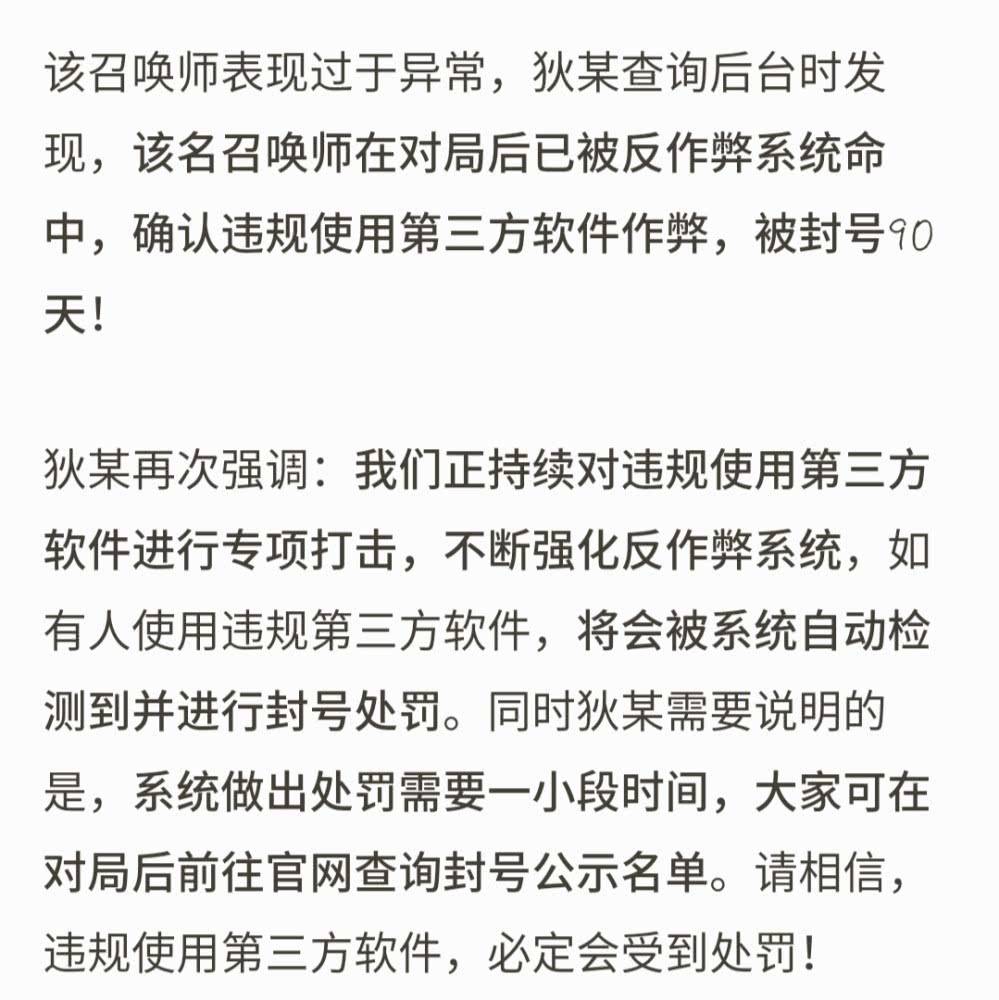 该召唤师表现过于异常，狄某查询后台时发现，该名召唤师在对局后已被反作弊系统命中，确认违规使用第三方软件作弊，被封号90天！

狄某再次强调：我们正持续对违规使用第三方软件进行专项打击，不断强化反作弊系统，如有人使用违规第三方软件，将会被系统自动检测到并进行封号处罚。同时狄某需要说明的是，系统做出处罚需要一小段时间，大家可在对局后前往官网查询封号公示名单。请相信，违规使用第三方软件，必定会受到处罚！